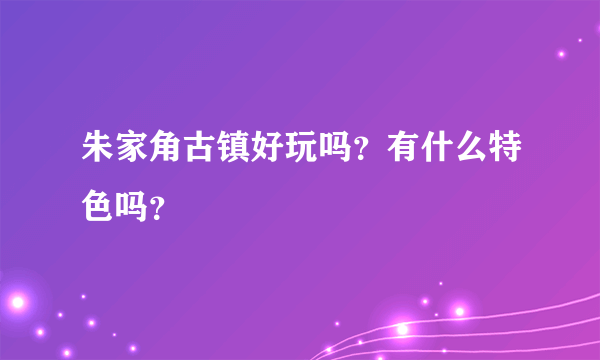 朱家角古镇好玩吗？有什么特色吗？